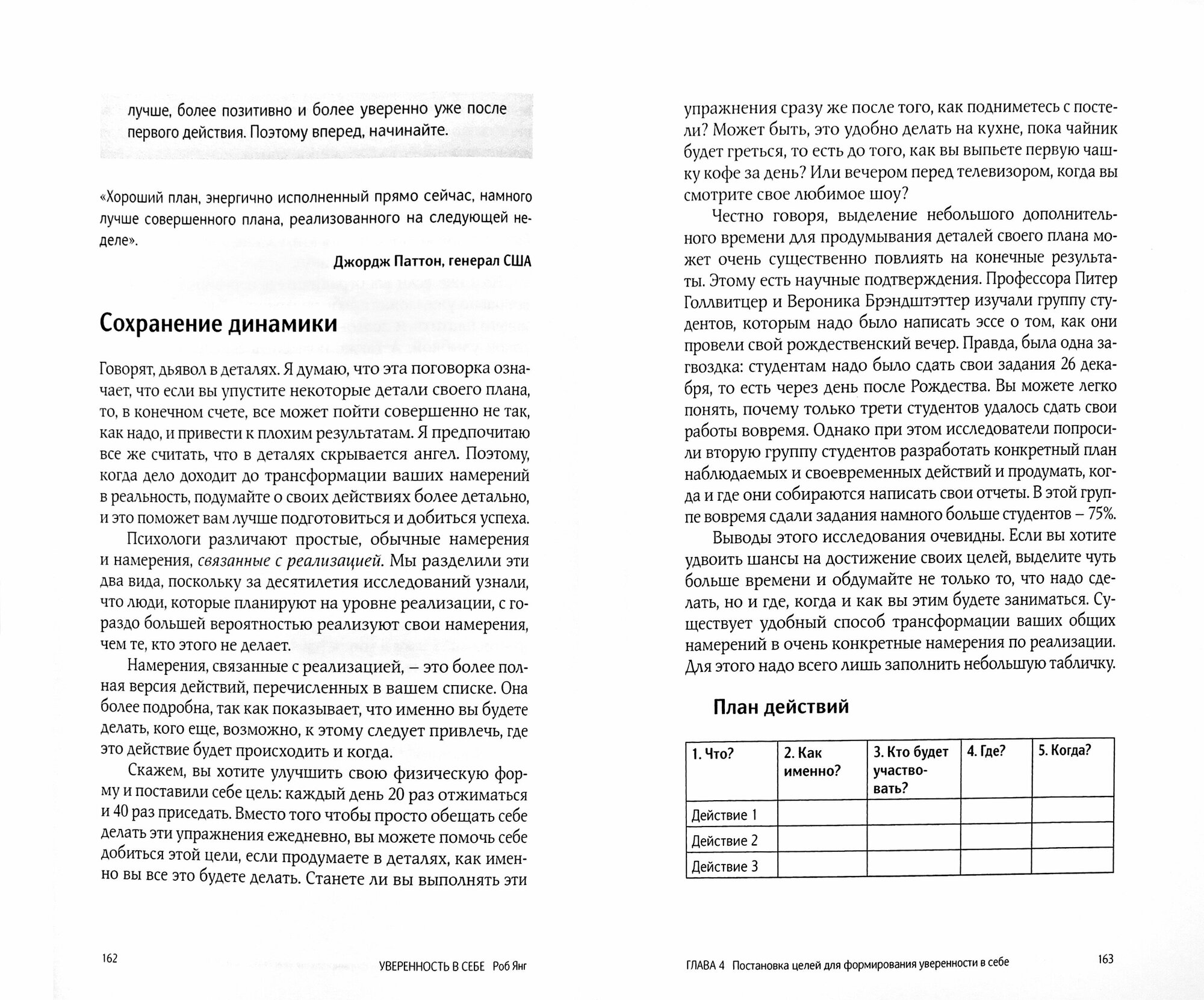 лучше, более позитивно и более уверенно уже после первого действия. Поэтому вперед, начинайте.

«Хороший план, энергично исполненный прямо сейчас, намного лучше совершенного плана, реализованного на следующей неделе».

Джордж Паттон, генерал США

Сохранение динамики

Говорят, дьявол в деталях. Я думаю, что эта поговорка означает, что если вы упустите некоторые детали своего плана, то, в конечном счете, все может пойти совершенно не так, как надо, и привести к плохим результатам. Я предпочитаю все же считать, что в деталях скрывается ангел. Поэтому, когда дело доходит до трансформации ваших намерений в реальность, подумайте о своих действиях более детально, и это поможет вам лучше подготовиться и добиться успеха.

Психологи различают простые, обычные намерения и намерения, связанные с реализацией. Мы разделили эти два вида, поскольку за десятилетия исследований узнали, что люди, которые планируют на уровне реализации, с гораздо большей вероятностью реализуют свои намерения, чем те, кто этого не делает.

Намерения, связанные с реализацией, – это более полная версия действий, перечисленных в вашем списке. Она более подробна, так как показывает, что именно вы будете делать, кого еще, возможно, к этому следует привлечь, где это действие будет происходить и когда.

Скажем, вы хотите улучшить свою физическую форму и поставили себе цель: каждый день 20 раз отжиматься и 40 раз приседать. Вместо того чтобы просто обещать себе делать эти упражнения ежедневно, вы можете помочь себе добиться этой цели, если продумаете в деталях, как именно вы все это будете делать. Станете ли вы выполнять эти

162 УВЕРЕННОСТЬ В СЕБЕ Роб Янг

упражнения сразу же после того, как подниметесь с постели? Может быть, это удобно делать на кухне, пока чайник будет греться, то есть до того, как вы выпьете первую чашку кофе за день? Или вечером перед телевизором, когда вы смотрите свое любимое шоу?

Честно говоря, выделение небольшого дополнительного времени для продумывания деталей своего плана может очень существенно повлиять на конечные результаты. Этому есть научные подтверждения. Профессора Питер Голлвитцер и Вероника Брэндштэттер изучали группу студентов, которым надо было написать эссе о том, как они провели свой рождественский вечер. Правда, была одна загвоздка: студентам надо было сдать свои задания 26 декабря, то есть через день после Рождества. Вы можете легко понять, почему только трети студентов удалось сдать свои работы вовремя. Однако при этом исследователи попросили вторую группу студентов разработать конкретный план наблюдаемых и своевременных действий и продумать, когда и где они собираются написать свои отчеты. В этой группе вовремя сдали задания намного больше студентов – 75%.

Выводы этого исследования очевидны. Если вы хотите удвоить шансы на достижение своих целей, выделите чуть больше времени и обдумайте не только то, что надо сделать, но и где, когда и как вы этим будете заниматься. Существует удобный способ трансформации ваших общих намерений в очень конкретные намерения по реализации. Для этого надо всего лишь заполнить небольшую табличку.

План действий

| 1. Что? | 2. Как именно? | 3. Кто будет участвовать? | 4. Где? | 5. Когда? |
|---|---|---|---|---|
| Действие 1 | | | | |
| Действие 2 | | | | |
| Действие 3 | | | | |

ГЛАВА 4 Постановка целей для формирования уверенности в себе 163